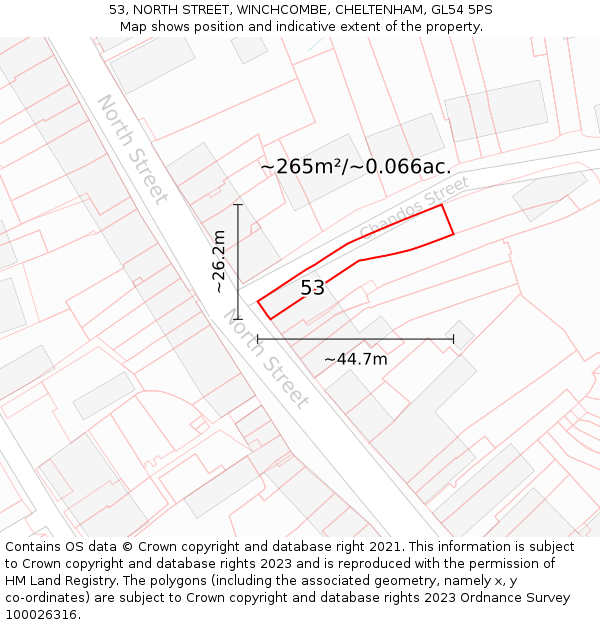 53, NORTH STREET, WINCHCOMBE, CHELTENHAM, GL54 5PS
Map shows position and indicative extent of the property.

North Street

~265m²/~0.066ac.

Chandos Street

~26.2m

53

North Street

~44.7m

Contains OS data © Crown copyright and database right 2021. This information is subject to Crown copyright and database rights 2023 and is reproduced with the permission of HM Land Registry. The polygons (including the associated geometry, namely x, y co-ordinates) are subject to Crown copyright and database rights 2023 Ordnance Survey 100026316.